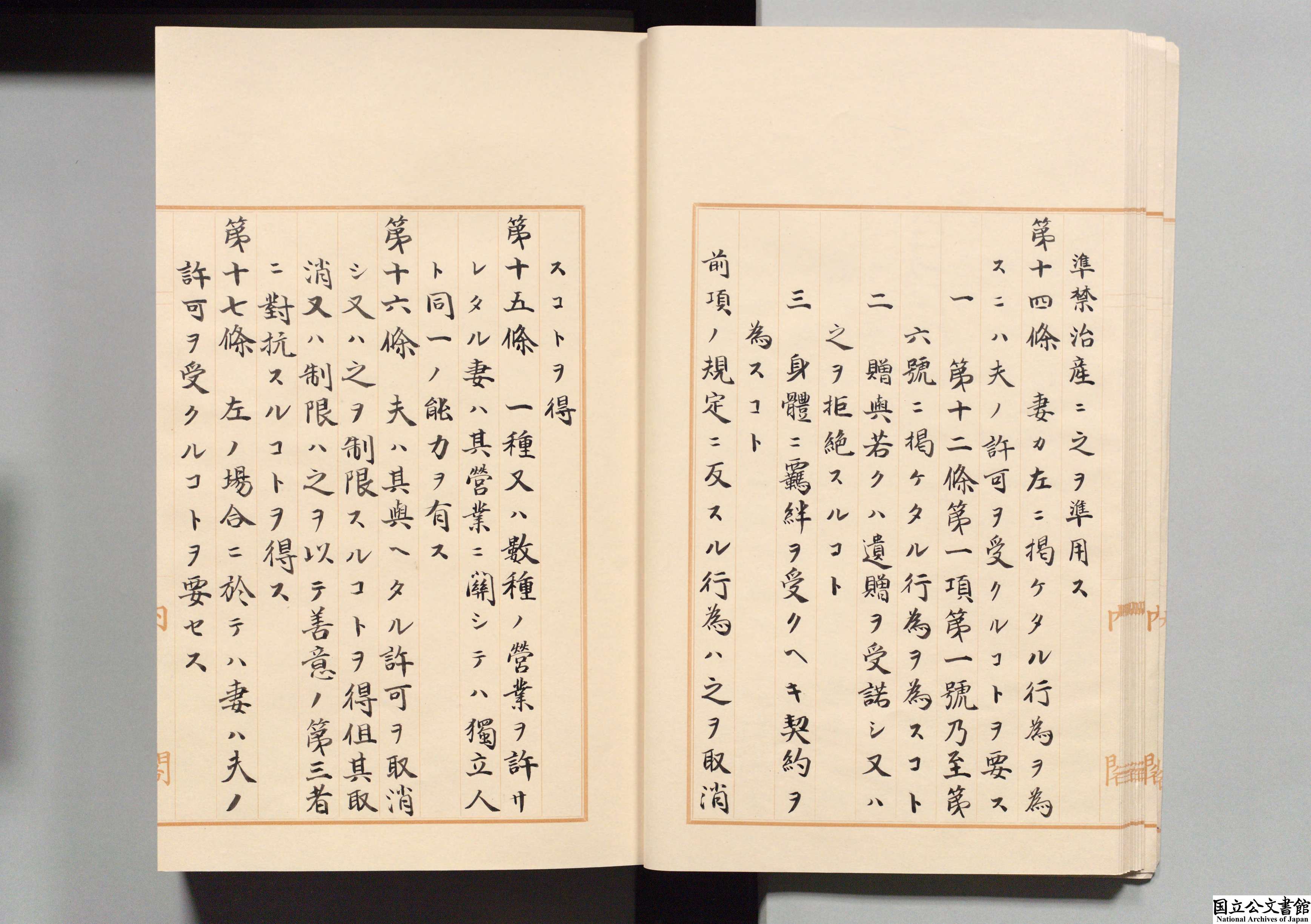 準禁治産ニ之ヲ準用ス

第十四條　妻カ左ニ揭ケタル行為ヲ為スニハ夫ノ許可ヲ受クルコトヲ要ス

一　第十二條第一項第一號乃至第六號ニ揭ケタル行為ヲ為スコト

二　贈與若クハ遺贈ヲ受諾シ又ハ之ヲ拒絶スルコト

三　身體ニ羈絆ヲ受クヘキ契約ヲ為スコト

前項ノ規定ニ反スル行為ハ之ヲ取消スコトヲ得

第十五條　一種又ハ數種ノ營業ヲ許サレタル妻ハ其營業ニ關シテハ獨立人ト同一ノ能力ヲ有ス

第十六條　夫ハ其與ヘタル許可ヲ取消シ又ハ之ヲ制限スルコトヲ得但其取消又ハ制限ハ之ヲ以テ善意ノ第三者ニ對抗スルコトヲ得ス

第十七條　左ノ場合ニ於テハ妻ハ夫ノ許可ヲ受クルコトヲ要セス

国立公文書館
National Archives of Japan